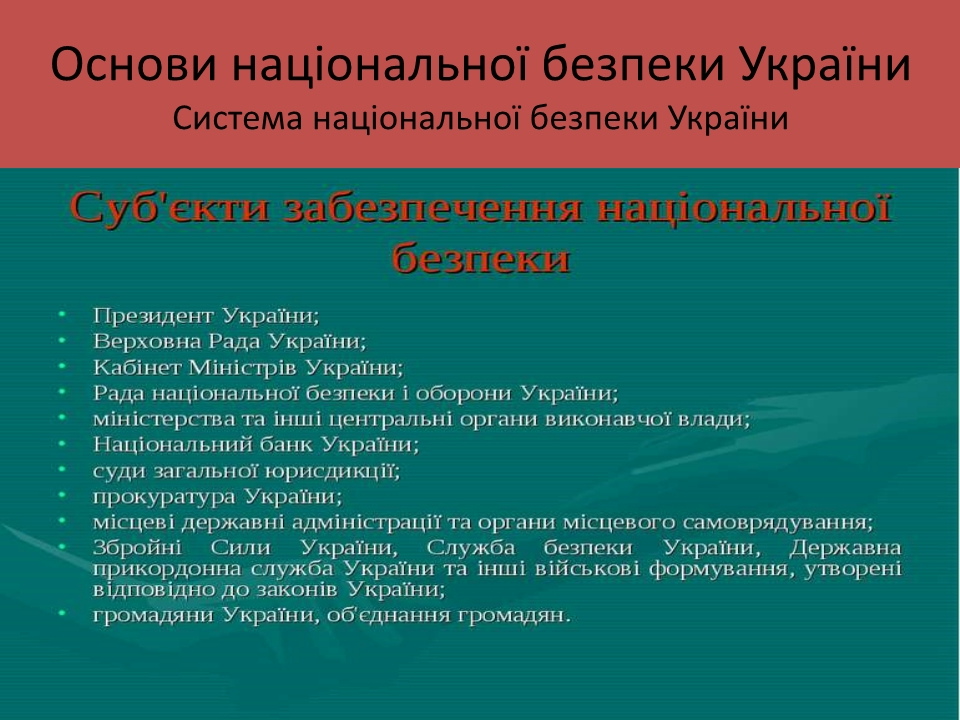 Основи національної безпеки України
Система національної безпеки України

Суб'єкти забезпечення національної безпеки

• Президент України;
• Верховна Рада України;
• Кабінет Міністрів України;
• Рада національної безпеки і оборони України;
• міністерства та інші центральні органи виконавчої влади;
• Національний банк України;
• суди загальної юрисдикції;
• прокуратура України;
• місцеві державні адміністрації та органи місцевого самоврядування;
• Збройні Сили України, Служба безпеки України, Державна прикордонна служба України та інші військові формування, утворені відповідно до законів України;
• громадяни України, об'єднання громадян.